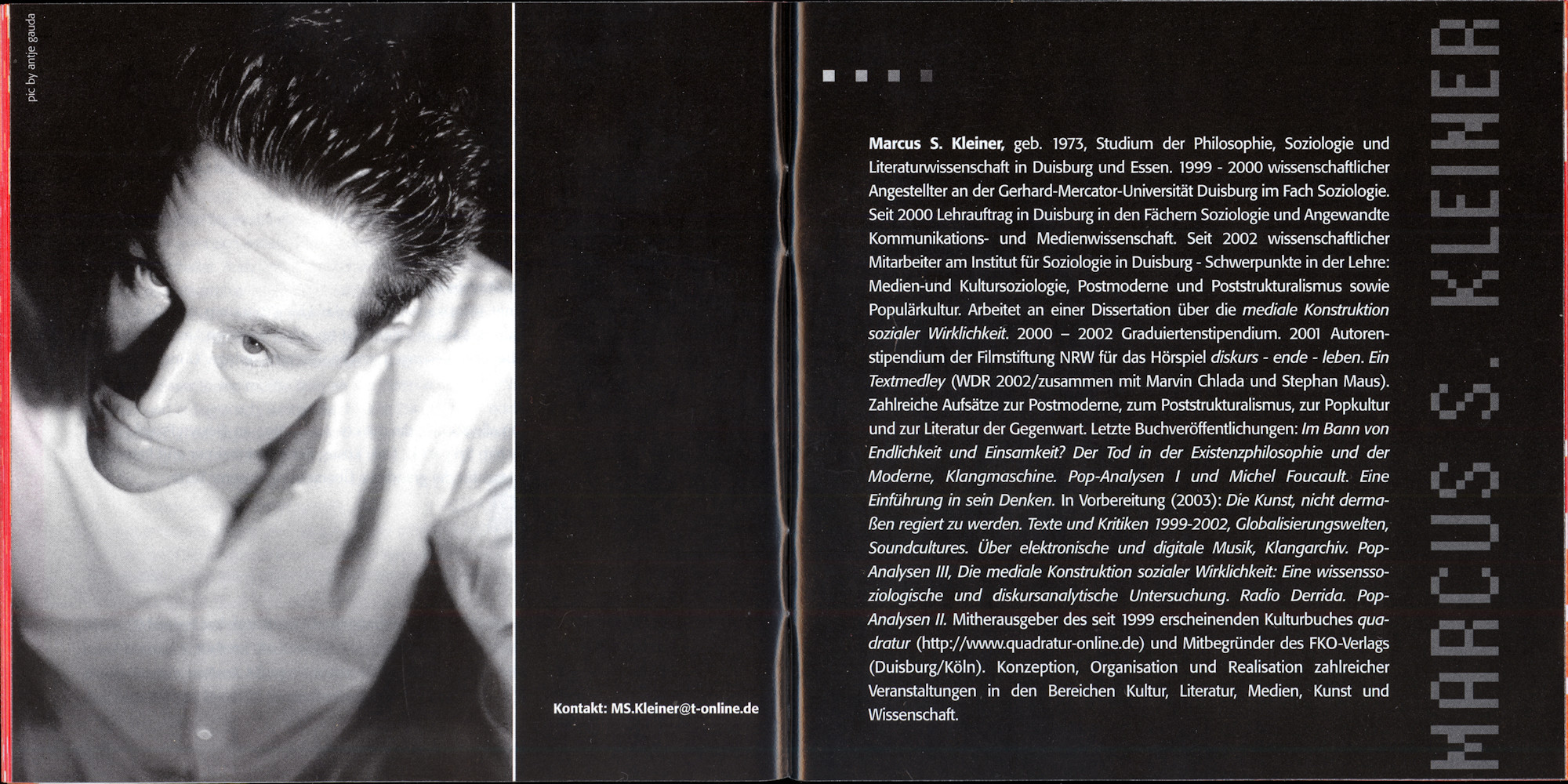 pic by antje gauda

Kontakt: MS.Kleiner@t-online.de

Marcus S. Kleiner, geb. 1973, Studium der Philosophie, Soziologie und Literaturwissenschaft in Duisburg und Essen. 1999 - 2000 wissenschaftlicher Angestellter an der Gerhard-Mercator-Universität Duisburg im Fach Soziologie. Seit 2000 Lehrauftrag in Duisburg in den Fächern Soziologie und Angewandte Kommunikations- und Medienwissenschaft. Seit 2002 wissenschaftlicher Mitarbeiter am Institut für Soziologie in Duisburg - Schwerpunkte in der Lehre: Medien-und Kultursoziologie, Postmoderne und Poststrukturalismus sowie Populärkultur. Arbeitet an einer Dissertation über die mediale Konstruktion sozialer Wirklichkeit. 2000 – 2002 Graduiertenstipendium. 2001 Autorenstipendium der Filmstiftung NRW für das Hörspiel diskurs - ende - leben. Ein Textmedley (WDR 2002/zusammen mit Marvin Chlada und Stephan Maus). Zahlreiche Aufsätze zur Postmoderne, zum Poststrukturalismus, zur Popkultur und zur Literatur der Gegenwart. Letzte Buchveröffentlichungen: Im Bann von Endlichkeit und Einsamkeit? Der Tod in der Existenzphilosophie und der Moderne, Klangmaschine. Pop-Analysen I und Michel Foucault. Eine Einführung in sein Denken. In Vorbereitung (2003): Die Kunst, nicht dermaßen regiert zu werden. Texte und Kritiken 1999-2002, Globalisierungswelten, Soundcultures. Über elektronische und digitale Musik, Klangarchiv. Pop-Analysen III, Die mediale Konstruktion sozialer Wirklichkeit: Eine wissenssoziologische und diskursanalytische Untersuchung. Radio Derrida. Pop-Analysen II. Mitherausgeber des seit 1999 erscheinenden Kulturbuches quadratur (http://www.quadratur-online.de) und Mitbegründer des FKO-Verlags (Duisburg/Köln). Konzeption, Organisation und Realisation zahlreicher Veranstaltungen in den Bereichen Kultur, Literatur, Medien, Kunst und Wissenschaft.

MARCUS S. KLEINER